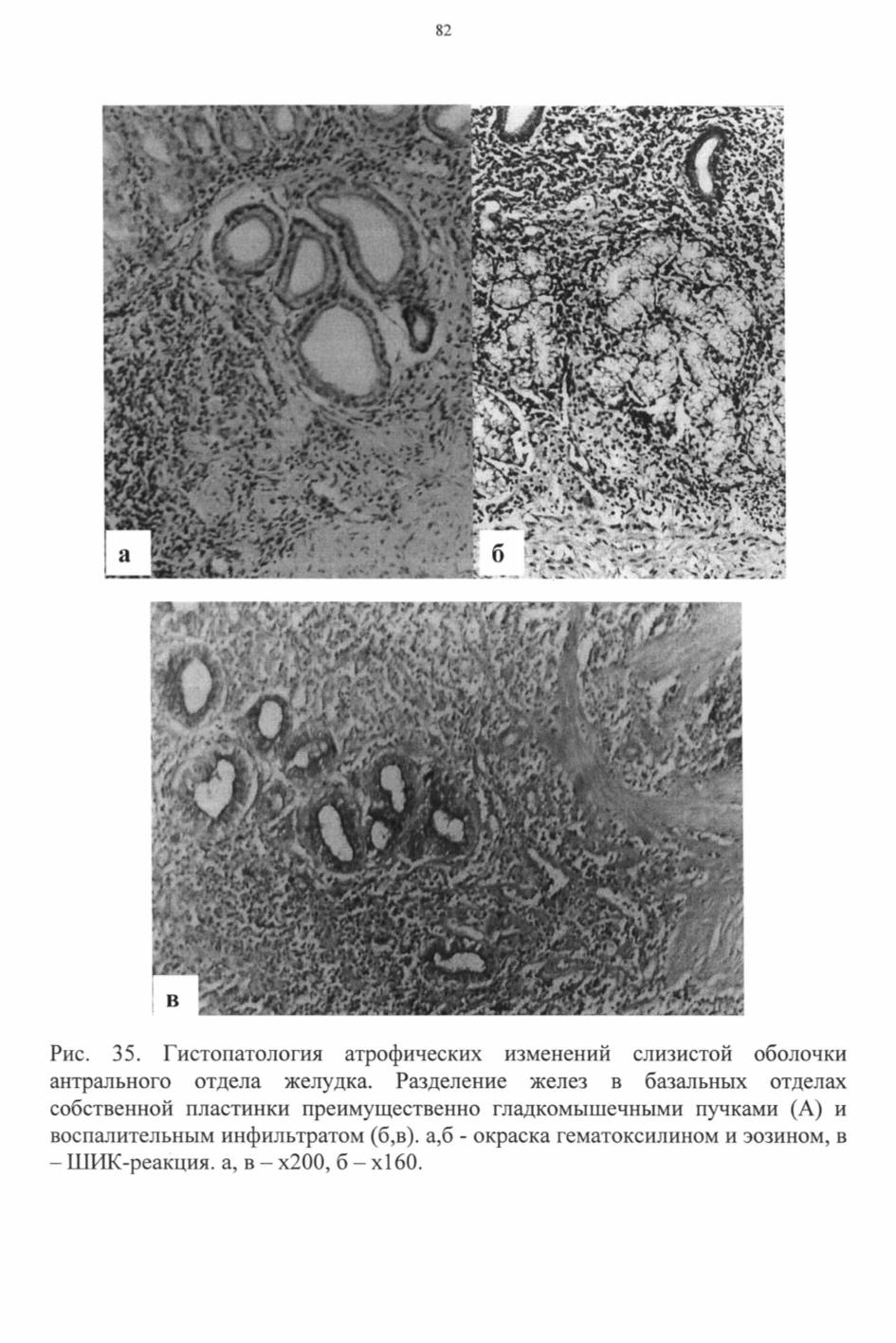 82

а

б

в

Рис. 35. Гистопатология атрофических изменений слизистой оболочки антрального отдела желудка. Разделение желез в базальных отделах собственной пластинки преимущественно гладкомышечными пучками (А) и воспалительным инфильтратом (б,в). а,б - окраска гематоксилином и эозином, в – ШИК-реакция. а, в – х200, б – х160.